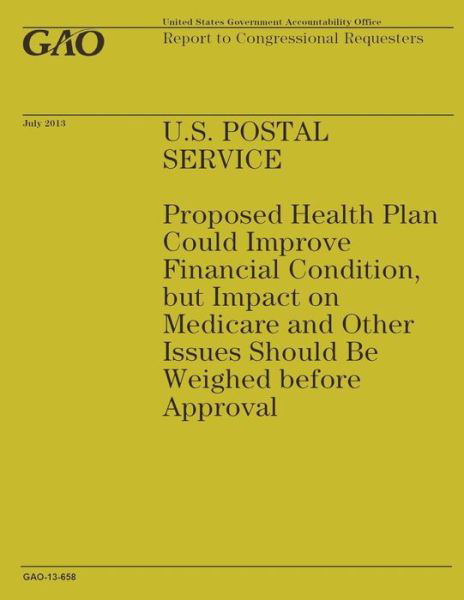 GAO

United States Government Accountability Office

Report to Congressional Requesters

July 2013

U.S. POSTAL SERVICE

Proposed Health Plan Could Improve Financial Condition, but Impact on Medicare and Other Issues Should Be Weighed before Approval

GAO-13-658